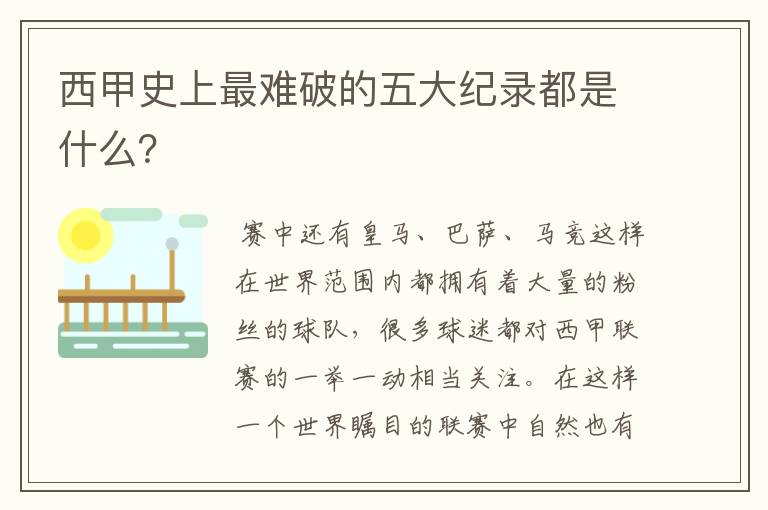 西甲史上最难破的五大纪录都是什么?

赛中还有皇马、巴萨、马竞这样在世界范围内都拥有着大量的粉丝的球队，很多球迷都对西甲联赛的一举一动相当关注。在这样一个世界瞩目的联赛中自然也有